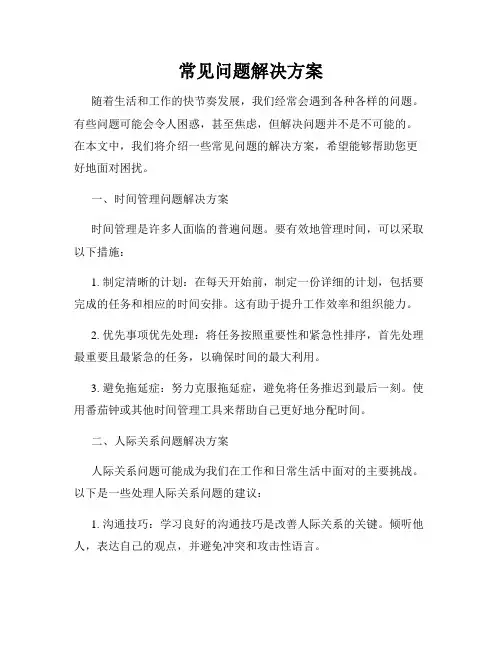 常见问题解决方案

随着生活和工作的快节奏发展，我们经常会遇到各种各样的问题。有些问题可能会令人困惑，甚至焦虑，但解决问题并不是不可能的。在本文中，我们将介绍一些常见问题的解决方案，希望能够帮助您更好地面对困扰。

一、时间管理问题解决方案

时间管理是许多人面临的普遍问题。要有效地管理时间，可以采取以下措施：

1. 制定清晰的计划：在每天开始前，制定一份详细的计划，包括要完成的任务和相应的时间安排。这有助于提升工作效率和组织能力。

2. 优先事项优先处理：将任务按照重要性和紧急性排序，首先处理最重要且最紧急的任务，以确保时间的最大利用。

3. 避免拖延症：努力克服拖延症，避免将任务推迟到最后一刻。使用番茄钟或其他时间管理工具来帮助自己更好地分配时间。

二、人际关系问题解决方案

人际关系问题可能成为我们在工作和日常生活中面对的主要挑战。以下是一些处理人际关系问题的建议：

1. 沟通技巧：学习良好的沟通技巧是改善人际关系的关键。倾听他人，表达自己的观点，并避免冲突和攻击性语言。